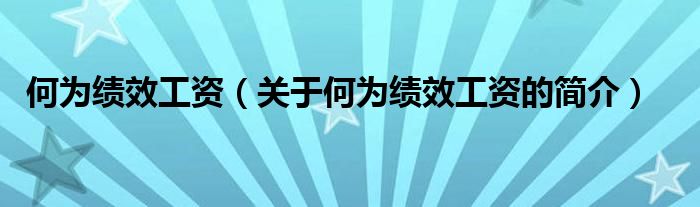 何为绩效工资（关于何为绩效工资的简介）